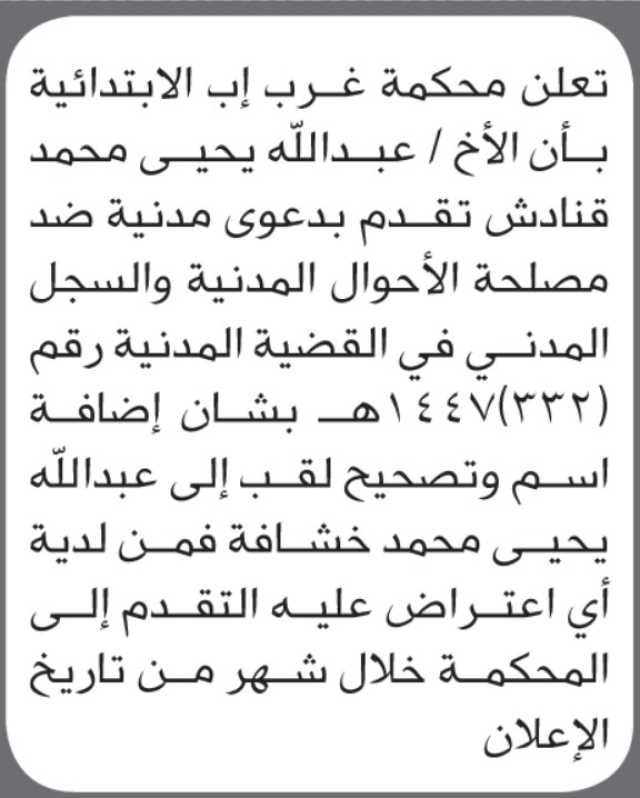 تعلن محكمة غرب إب الابتدائية بأن الأخ / عبدالله يحيى محمد قنادش تقدم بدعوى مدنية ضد مصلحة الأحوال المدنية والسجل المدني في القضية المدنية رقم (٣٣٢)١٤٤٧هـ بشان إضافة اسم وتصحيح لقب إلى عبدالله يحيى محمد خشافة فمن لدية أي اعتراض عليه التقدم إلى المحكمة خلال شهر من تاريخ الإعلان